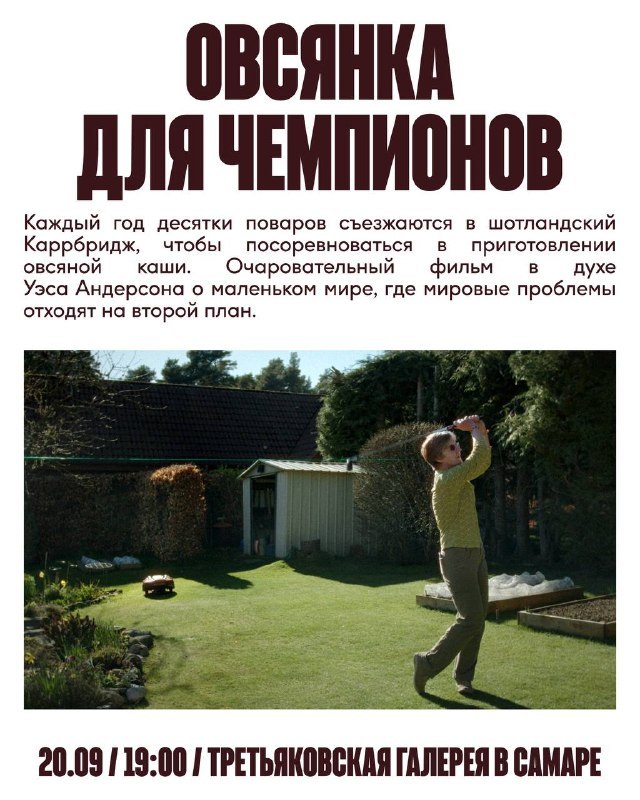 ОВСЯНКА
ДЛЯ ЧЕМПИОНОВ

Каждый год десятки поваров съезжаются в шотландский Каррбридж, чтобы посоревноваться в приготовлении овсяной каши. Очаровательный фильм в духе Уэса Андерсона о маленьком мире, где мировые проблемы отходят на второй план.

20.09 / 19:00 / ТРЕТЬЯКОВСКАЯ ГАЛЕРЕЯ В САМАРЕ